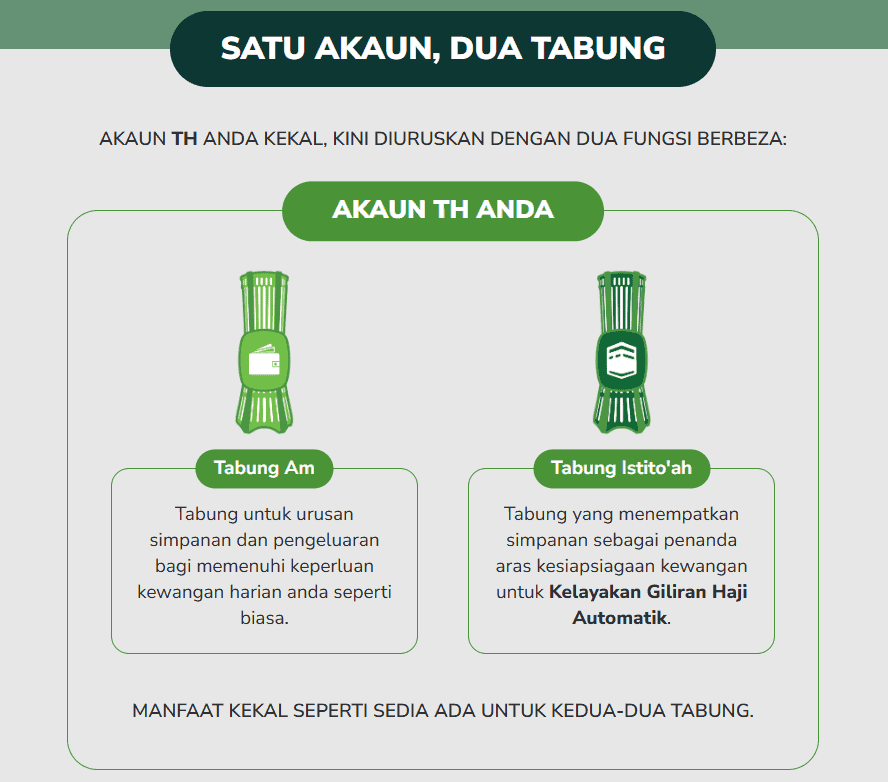 SATU AKAUN, DUA TABUNG

AKAUN TH ANDA KEKAL, KINI DIURUSKAN DENGAN DUA FUNGSI BERBEZA:

AKAUN TH ANDA

Tabung Am

Tabung untuk urusan simpanan dan pengeluaran bagi memenuhi keperluan kewangan harian anda seperti biasa.

Tabung Istito'ah

Tabung yang menempatkan simpanan sebagai penanda aras kesiapsiagaan kewangan untuk Kelayakan Giliran Haji Automatik.

MANFAAT KEKAL SEPERTI SEDIA ADA UNTUK KEDUA-DUA TABUNG.